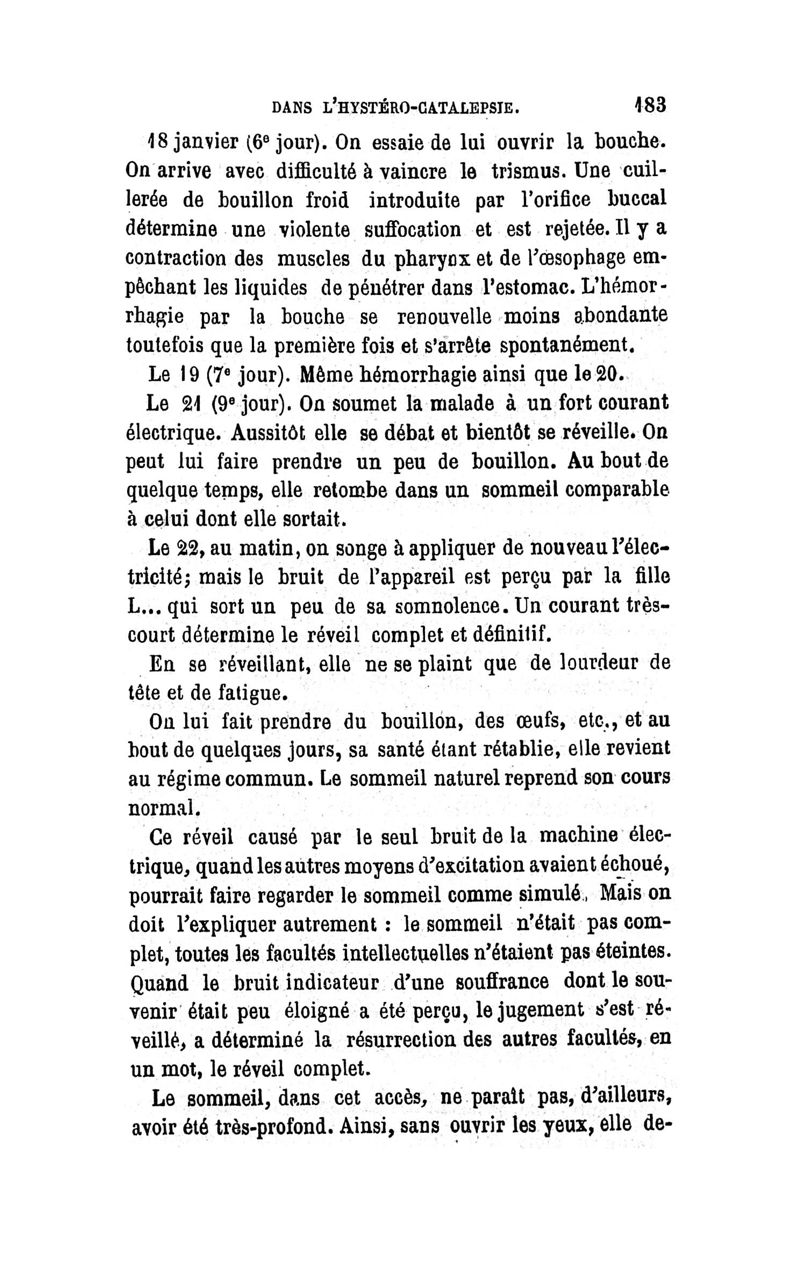 DANS L'HYSTÉRO-CATALEPSIE. 183

18 janvier (6e jour). On essaie de lui ouvrir la bouche. On arrive avec difficulté à vaincre le trismus. Une cuillerée de bouillon froid introduite par l'orifice buccal détermine une violente suffocation et est rejetée. Il y a contraction des muscles du pharynx et de l'œsophage empêchant les liquides de pénétrer dans l'estomac. L'hémorrhagie par la bouche se renouvelle moins abondante toutefois que la première fois et s'arrête spontanément.

Le 19 (7e jour). Même hémorrhagie ainsi que le 20.

Le 21 (9e jour). On soumet la malade à un fort courant électrique. Aussitôt elle se débat et bientôt se réveille. On peut lui faire prendre un peu de bouillon. Au bout de quelque temps, elle retombe dans un sommeil comparable à celui dont elle sortait.

Le 22, au matin, on songe à appliquer de nouveau l'électricité; mais le bruit de l'appareil est perçu par la fille L... qui sort un peu de sa somnolence. Un courant très-court détermine le réveil complet et définitif.

En se réveillant, elle ne se plaint que de lourdeur de tête et de fatigue.

On lui fait prendre du bouillon, des œufs, etc., et au bout de quelques jours, sa santé étant rétablie, elle revient au régime commun. Le sommeil naturel reprend son cours normal.

Ce réveil causé par le seul bruit de la machine électrique, quand les autres moyens d'excitation avaient échoué, pourrait faire regarder le sommeil comme simulé. Mais on doit l'expliquer autrement : le sommeil n'était pas complet, toutes les facultés intellectuelles n'étaient pas éteintes. Quand le bruit indicateur d'une souffrance dont le souvenir était peu éloigné a été perçu, le jugement s'est réveillé, a déterminé la résurrection des autres facultés, en un mot, le réveil complet.

Le sommeil, dans cet accès, ne paraît pas, d'ailleurs, avoir été très-profond. Ainsi, sans ouvrir les yeux, elle de-